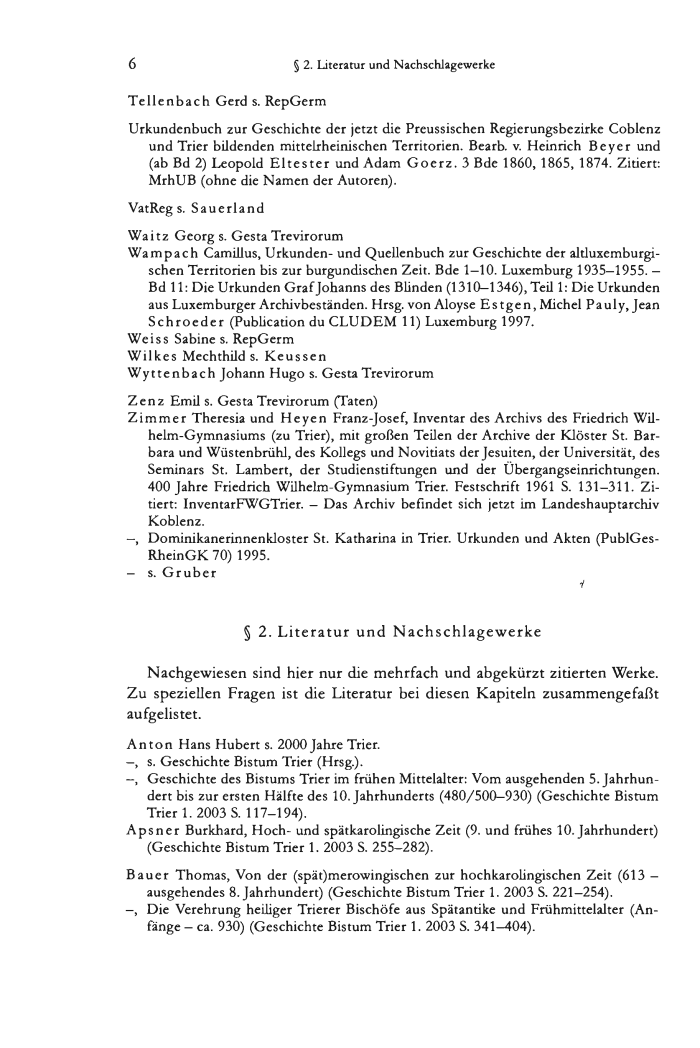 6 § 2. Literatur und Nachschlagewerke

Tellenbach Gerd s. RepGerm

Urkundenbuch zur Geschichte der jetzt die Preussischen Regierungsbezirke Coblenz und Trier bildenden mittelrheinischen Territorien. Bearb. v. Heinrich Beyer und (ab Bd 2) Leopold Eltester und Adam Goerz. 3 Bde 1860, 1865, 1874. Zitiert: MrhUB (ohne die Namen der Autoren).

VatReg s. Sauerland

Waitz Georg s. Gesta Trevirorum
Wampach Camillus, Urkunden- und Quellenbuch zur Geschichte der altluxemburgischen Territorien bis zur burgundischen Zeit. Bde 1–10. Luxemburg 1935–1955. – Bd 11: Die Urkunden Graf Johanns des Blinden (1310–1346), Teil 1: Die Urkunden aus Luxemburger Archivbeständen. Hrsg. von Aloyse Estgen, Michel Pauly, Jean Schroeder (Publication du CLUDEM 11) Luxemburg 1997.
Weiss Sabine s. RepGerm
Wilkes Mechthild s. Keussen
Wyttenbach Johann Hugo s. Gesta Trevirorum

Zenz Emil s. Gesta Trevirorum (Taten)
Zimmer Theresia und Heyen Franz-Josef, Inventar des Archivs des Friedrich Wilhelm-Gymnasiums (zu Trier), mit großen Teilen der Archive der Klöster St. Barbara und Wüstenbrühl, des Kollegs und Novitiats der Jesuiten, der Universität, des Seminars St. Lambert, der Studienstiftungen und der Übergangseinrichtungen. 400 Jahre Friedrich Wilhelm-Gymnasium Trier. Festschrift 1961 S. 131–311. Zitiert: InventarFWGTrier. – Das Archiv befindet sich jetzt im Landeshauptarchiv Koblenz.
–, Dominikanerinnenkloster St. Katharina in Trier. Urkunden und Akten (PublGesRheinGK 70) 1995.
– s. Gruber

§ 2. Literatur und Nachschlagewerke

Nachgewiesen sind hier nur die mehrfach und abgekürzt zitierten Werke. Zu speziellen Fragen ist die Literatur bei diesen Kapiteln zusammengefaßt aufgelistet.

Anton Hans Hubert s. 2000 Jahre Trier.
–, s. Geschichte Bistum Trier (Hrsg.).
–, Geschichte des Bistums Trier im frühen Mittelalter: Vom ausgehenden 5. Jahrhundert bis zur ersten Hälfte des 10. Jahrhunderts (480/500–930) (Geschichte Bistum Trier 1. 2003 S. 117–194).
Apsner Burkhard, Hoch- und spätkarolingische Zeit (9. und frühes 10. Jahrhundert) (Geschichte Bistum Trier 1. 2003 S. 255–282).

Bauer Thomas, Von der (spät)merowingischen zur hochkarolingischen Zeit (613 – ausgehendes 8. Jahrhundert) (Geschichte Bistum Trier 1. 2003 S. 221–254).
–, Die Verehrung heiliger Trierer Bischöfe aus Spätantike und Frühmittelalter (Anfänge – ca. 930) (Geschichte Bistum Trier 1. 2003 S. 341–404).